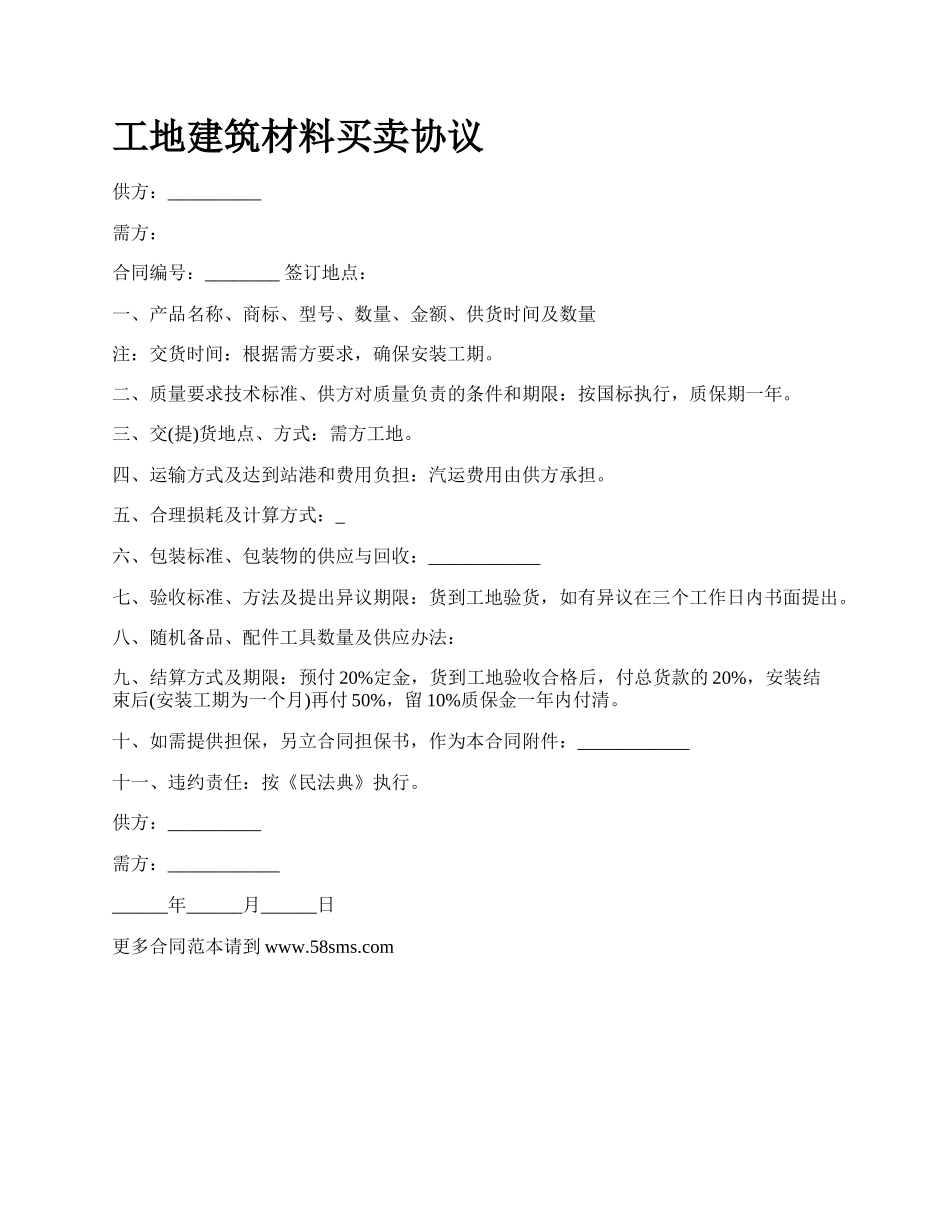 工地建筑材料买卖协议

供方：__________

需方：

合同编号：________ 签订地点：

一、产品名称、商标、型号、数量、金额、供货时间及数量

注：交货时间：根据需方要求，确保安装工期。

二、质量要求技术标准、供方对质量负责的条件和期限：按国标执行，质保期一年。

三、交(提)货地点、方式：需方工地。

四、运输方式及达到站港和费用负担：汽运费用由供方承担。

五、合理损耗及计算方式：_

六、包装标准、包装物的供应与回收：____________

七、验收标准、方法及提出异议期限：货到工地验货，如有异议在三个工作日内书面提出。

八、随机备品、配件工具数量及供应办法：

九、结算方式及期限：预付 20%定金，货到工地验收合格后，付总货款的 20%，安装结束后(安装工期为一个月)再付 50%，留 10%质保金一年内付清。

十、如需提供担保，另立合同担保书，作为本合同附件：____________

十一、违约责任：按《民法典》执行。

供方：__________

需方：____________

______年______月______日

更多合同范本请到 www.58sms.com